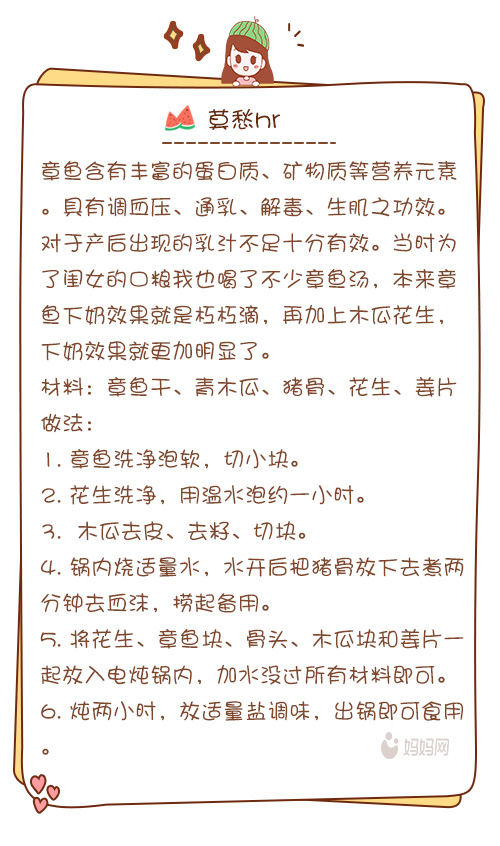 莫愁hr

章鱼含有丰富的蛋白质、矿物质等营养元素。具有调血压、通乳、解毒、生肌之功效。对于产后出现的乳汁不足十分有效。当时为了闺女的口粮我也喝了不少章鱼汤，本来章鱼下奶效果就是杠杠滴，再加上木瓜花生，下奶效果就更加明显了。

材料：章鱼干、青木瓜、猪骨、花生、姜片

做法：

1. 章鱼洗净泡软，切小块。

2. 花生洗净，用温水泡约一小时。

3. 木瓜去皮、去籽、切块。

4. 锅内烧适量水，水开后把猪骨放下去煮两分钟去血沫，捞起备用。

5. 将花生、章鱼块、骨头、木瓜块和姜片一起放入电炖锅内，加水没过所有材料即可。

6. 炖两小时，放适量盐调味，出锅即可食用。

妈妈网